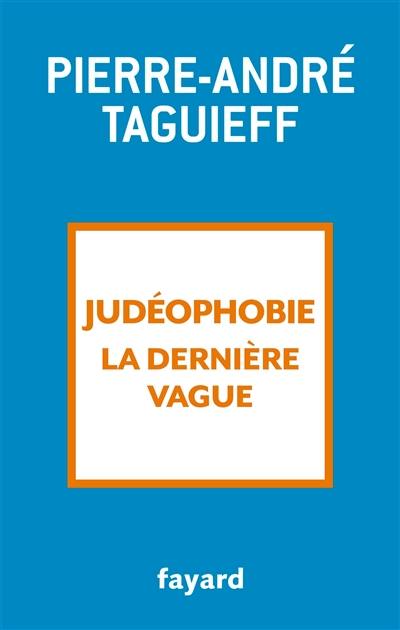 PIERRE-ANDRÉ
TAGUIEFF

JUDÉOPHOBIE
LA DERNIÈRE
VAGUE

fayard